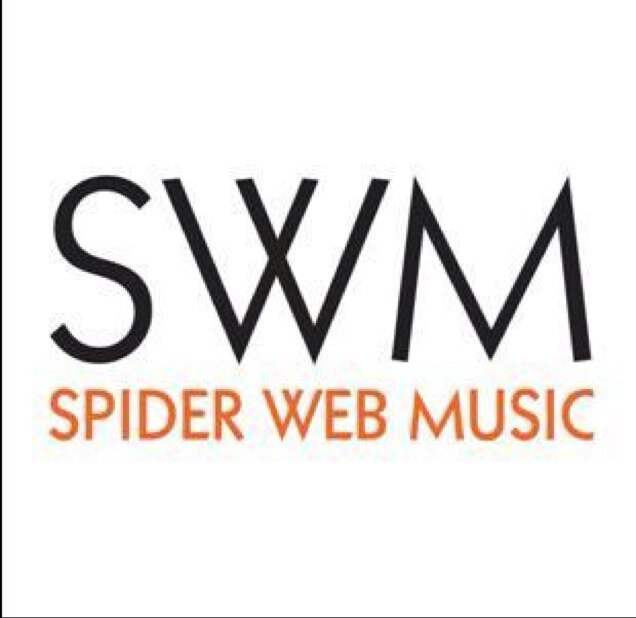 SWM
SPIDER WEB MUSIC